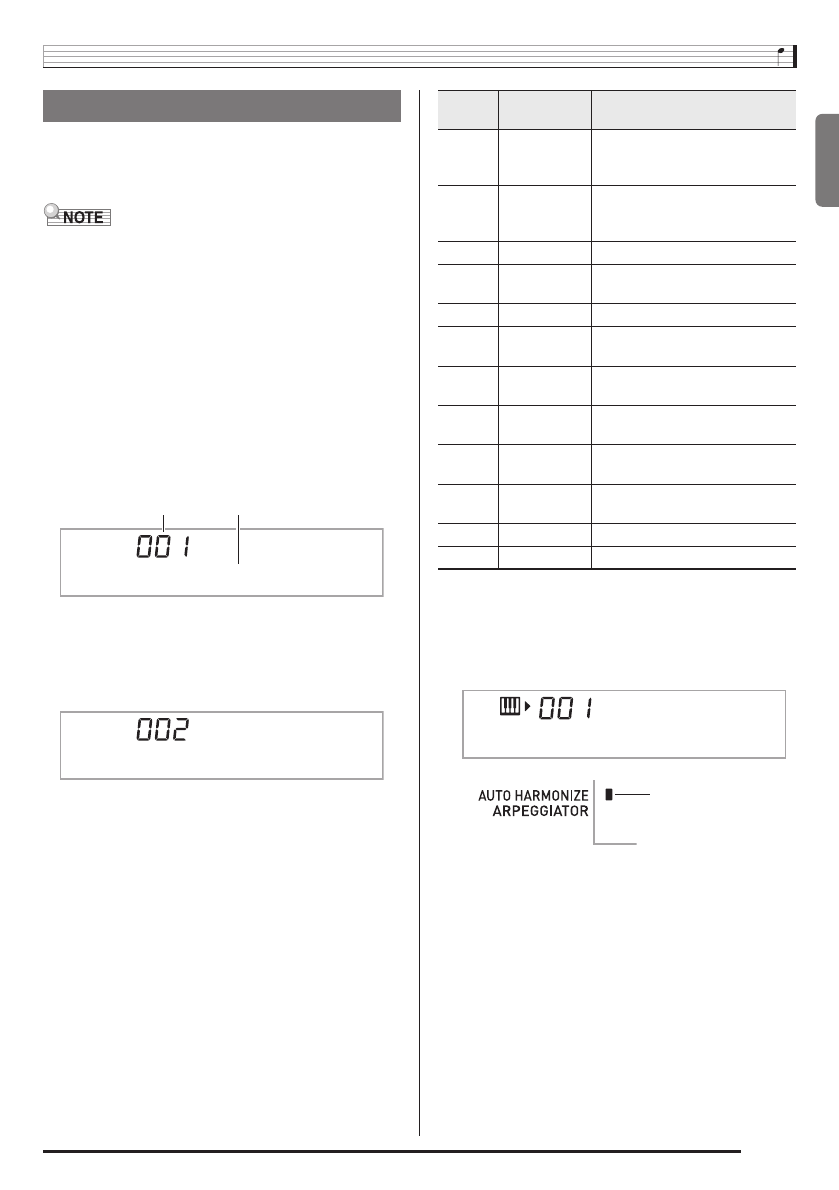 NOTE

001

002

001

AUTO HARMONIZE
ARPEGGIATOR